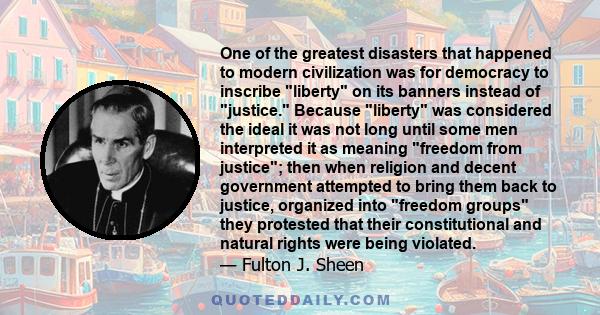 One of the greatest disasters that happened to modern civilization was for democracy to inscribe "liberty" on its banners instead of "justice." Because "liberty" was considered the ideal it was not long until some men interpreted it as meaning "freedom from justice"; then when religion and decent government attempted to bring them back to justice, organized into "freedom groups" they protested that their constitutional and natural rights were being violated.
— Fulton J. Sheen

QUOTEDDAILY.COM